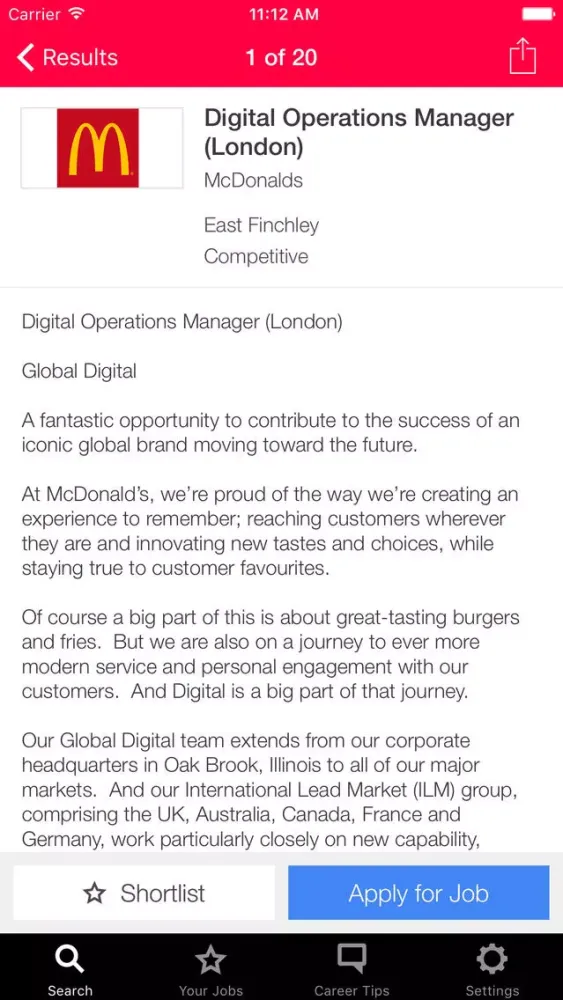 Carrier 11:12 AM

Results 1 of 20

Digital Operations Manager (London)
McDonalds

East Finchley
Competitive

Digital Operations Manager (London)

Global Digital

A fantastic opportunity to contribute to the success of an iconic global brand moving toward the future.

At McDonald's, we're proud of the way we're creating an experience to remember; reaching customers wherever they are and innovating new tastes and choices, while staying true to customer favourites.

Of course a big part of this is about great-tasting burgers and fries. But we are also on a journey to ever more modern service and personal engagement with our customers. And Digital is a big part of that journey.

Our Global Digital team extends from our corporate headquarters in Oak Brook, Illinois to all of our major markets. And our International Lead Market (ILM) group, comprising the UK, Australia, Canada, France and Germany, work particularly closely on new capability,

Shortlist Apply for Job

Search Your Jobs Career Tips Settings